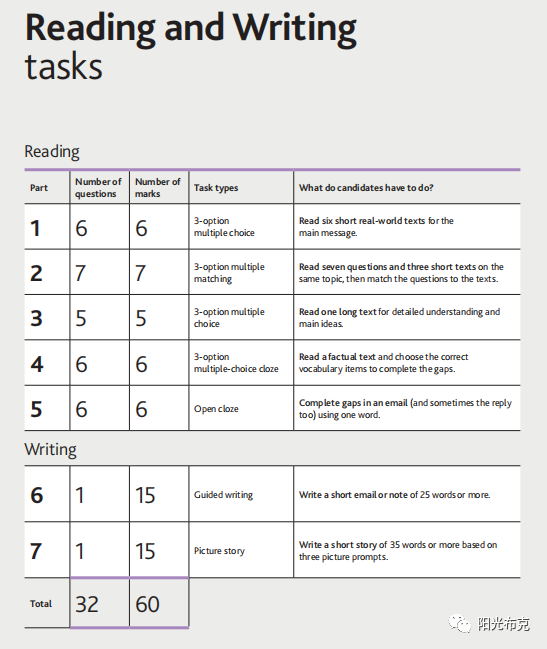 Reading and Writing tasks

Reading

| Part | Number of questions | Number of marks | Task types | What do candidates have to do? |
|---|---|---|---|---|
| 1 | 6 | 6 | 3-option multiple choice | Read six short real-world texts for the main message. |
| 2 | 7 | 7 | 3-option multiple matching | Read seven questions and three short texts on the same topic, then match the questions to the texts. |
| 3 | 5 | 5 | 3-option multiple choice | Read one long text for detailed understanding and main ideas. |
| 4 | 6 | 6 | 3-option multiple-choice cloze | Read a factual text and choose the correct vocabulary items to complete the gaps. |
| 5 | 6 | 6 | Open cloze | Complete gaps in an email (and sometimes the reply too) using one word. |

Writing

| | | | | |
|---|---|---|---|---|
| 6 | 1 | 15 | Guided writing | Write a short email or note of 25 words or more. |
| 7 | 1 | 15 | Picture story | Write a short story of 35 words or more based on three picture prompts. |
| Total | 32 | 60 | | |

阳光布克